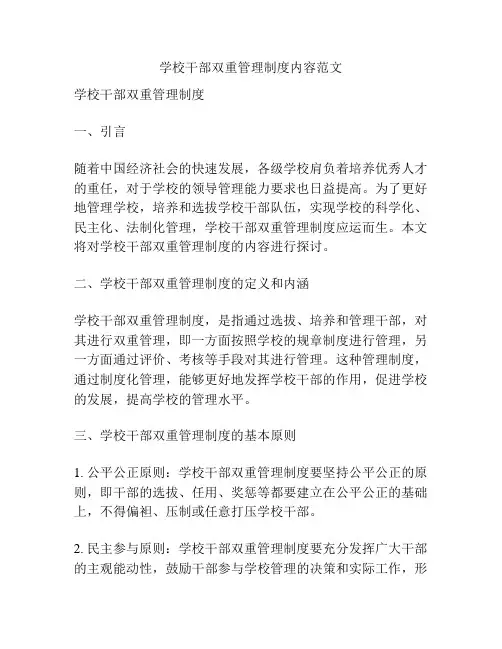 学校干部双重管理制度内容范文

学校干部双重管理制度

一、引言

随着中国经济社会的快速发展，各级学校肩负着培养优秀人才的重任，对于学校的领导管理能力要求也日益提高。为了更好地管理学校，培养和选拔学校干部队伍，实现学校的科学化、民主化、法制化管理，学校干部双重管理制度应运而生。本文将对学校干部双重管理制度的内容进行探讨。

二、学校干部双重管理制度的定义和内涵

学校干部双重管理制度，是指通过选拔、培养和管理干部，对其进行双重管理，即一方面按照学校的规章制度进行管理，另一方面通过评价、考核等手段对其进行管理。这种管理制度，通过制度化管理，能够更好地发挥学校干部的作用，促进学校的发展，提高学校的管理水平。

三、学校干部双重管理制度的基本原则

1. 公平公正原则：学校干部双重管理制度要坚持公平公正的原则，即干部的选拔、任用、奖惩等都要建立在公平公正的基础上，不得偏袒、压制或任意打压学校干部。

2. 民主参与原则：学校干部双重管理制度要充分发挥广大干部的主观能动性，鼓励干部参与学校管理的决策和实际工作，形